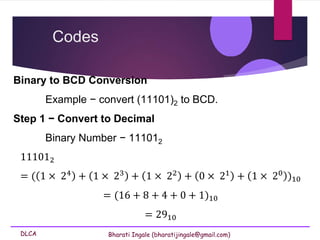 Codes

Binary to BCD Conversion

Example − convert $(11101)_2$ to BCD.

Step 1 − Convert to Decimal

Binary Number − $11101_2$

$11101_2$

$= ((1 \times 2^4) + (1 \times 2^3) + (1 \times 2^2) + (0 \times 2^1) + (1 \times 2^0))_{10}$

$= (16 + 8 + 4 + 0 + 1)_{10}$

$= 29_{10}$

DLCA

Bharati Ingale (bharatijingale@gmail.com)